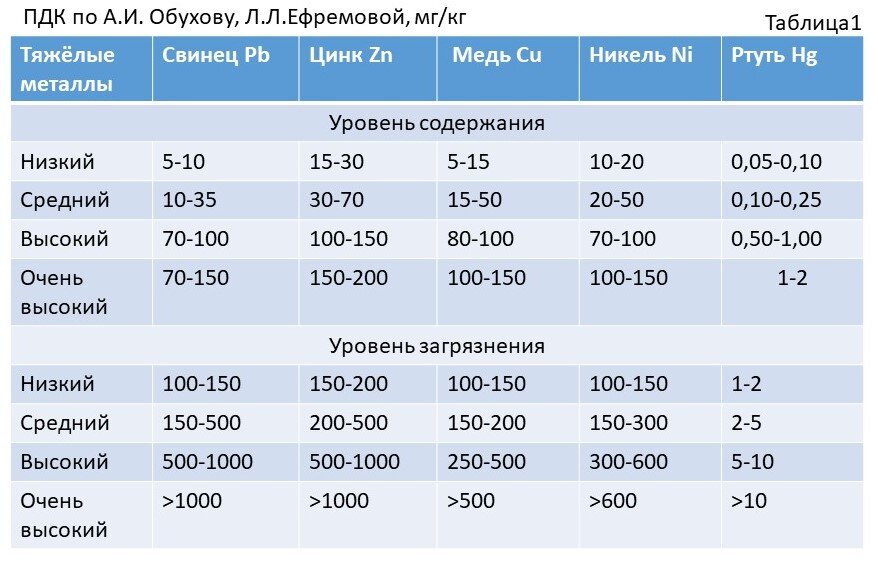 ПДК по А.И. Обухову, Л.Л.Ефремовой, мг/кг

Таблица1

| Тяжёлые металлы | Свинец Pb | Цинк Zn | Медь Cu | Никель Ni | Ртуть Hg |
|---|---|---|---|---|---|
| Уровень содержания | | | | | |
| Низкий | 5-10 | 15-30 | 5-15 | 10-20 | 0,05-0,10 |
| Средний | 10-35 | 30-70 | 15-50 | 20-50 | 0,10-0,25 |
| Высокий | 70-100 | 100-150 | 80-100 | 70-100 | 0,50-1,00 |
| Очень высокий | 70-150 | 150-200 | 100-150 | 100-150 | 1-2 |
| Уровень загрязнения | | | | | |
| Низкий | 100-150 | 150-200 | 100-150 | 100-150 | 1-2 |
| Средний | 150-500 | 200-500 | 150-200 | 150-300 | 2-5 |
| Высокий | 500-1000 | 500-1000 | 250-500 | 300-600 | 5-10 |
| Очень высокий | >1000 | >1000 | >500 | >600 | >10 |